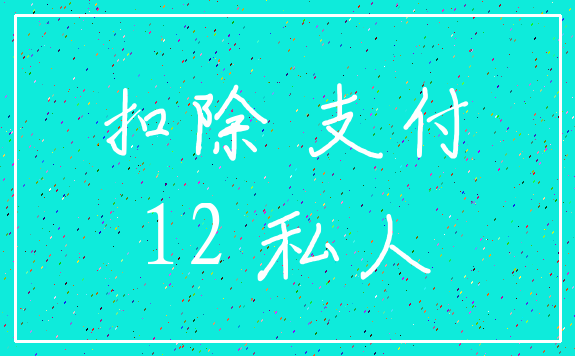 扣除 支付
12 私人